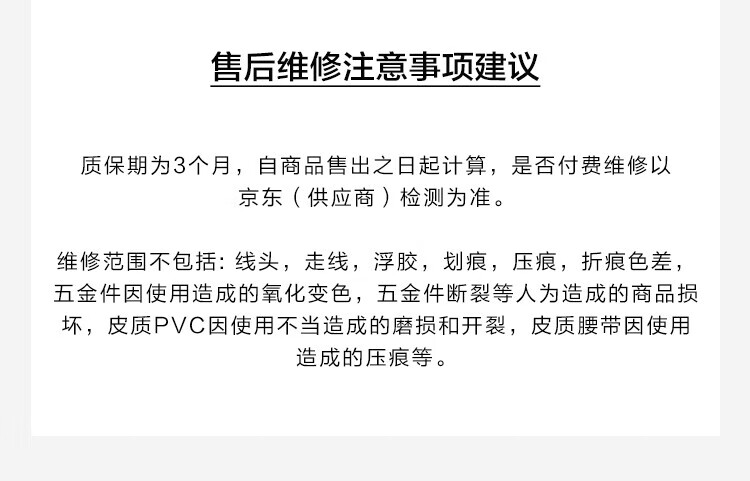 售后维修注意事项建议

质保期为3个月，自商品售出之日起计算，是否付费维修以京东（供应商）检测为准。

维修范围不包括：线头，走线，浮胶，划痕，压痕，折痕色差，五金件因使用造成的氧化变色，五金件断裂等人为造成的商品损坏，皮质PVC因使用不当造成的磨损和开裂，皮质腰带因使用造成的压痕等。